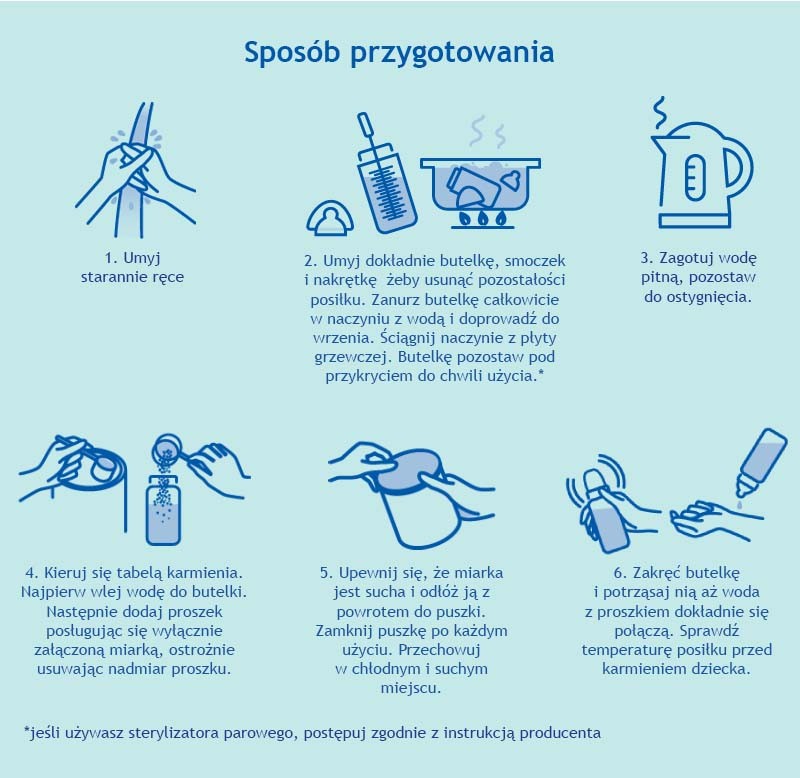 Sposób przygotowania

1. Umyj starannie ręce

2. Umyj dokładnie butelkę, smoczek i nakrętkę żeby usunąć pozostałości posiłku. Zanurz butelkę całkowicie w naczyniu z wodą i doprowadź do wrzenia. Ściągnij naczynie z płyty grzewczej. Butelkę pozostaw pod przykryciem do chwili użycia.*

3. Zagotuj wodę pitną, pozostaw do ostygnięcia.

4. Kieruj się tabelą karmienia. Najpierw wlej wodę do butelki. Następnie dodaj proszek posługując się wyłącznie załączoną miarką, ostrożnie usuwając nadmiar proszku.

5. Upewnij się, że miarka jest sucha i odłóż ją z powrotem do puszki. Zamknij puszkę po każdym użyciu. Przechowuj w chłodnym i suchym miejscu.

6. Zakręć butelkę i potrząsaj nią aż woda z proszkiem dokładnie się połączą. Sprawdź temperaturę posiłku przed karmieniem dziecka.

*jeśli używasz sterylizatora parowego, postępuj zgodnie z instrukcją producenta